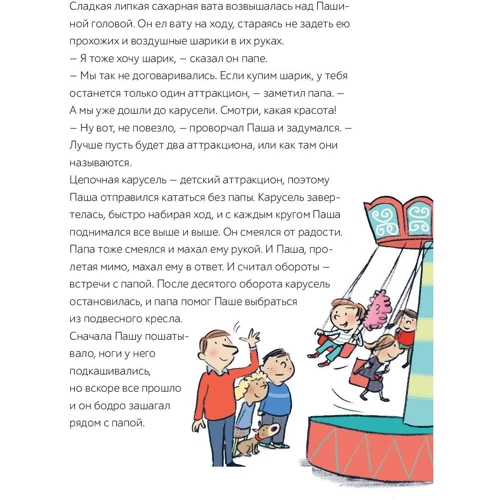 Сладкая липкая сахарная вата возвышалась над Пашиной головой. Он ел вату на ходу, стараясь не задеть ею прохожих и воздушные шарики в их руках.
— Я тоже хочу шарик, — сказал он папе.
— Мы так не договаривались. Если купим шарик, у тебя останется только один аттракцион, — заметил папа. — А мы уже дошли до карусели. Смотри, какая красота!
— Ну вот, не повезло, — проворчал Паша и задумался. — Лучше пусть будет два аттракциона, или как там они называются.
Цепочная карусель — детский аттракцион, поэтому Паша отправился кататься без папы. Карусель завертелась, быстро набирая ход, и с каждым кругом Паша поднимался все выше и выше. Он смеялся от радости. Папа тоже смеялся и махал ему рукой. И Паша, пролетая мимо, махал ему в ответ. И считал обороты — встречи с папой. После десятого оборота карусель остановилась, и папа помог Паше выбраться из подвесного кресла.
Сначала Пашу пошатывало, ноги у него подкашивались, но вскоре все прошло и он бодро зашагал рядом с папой.